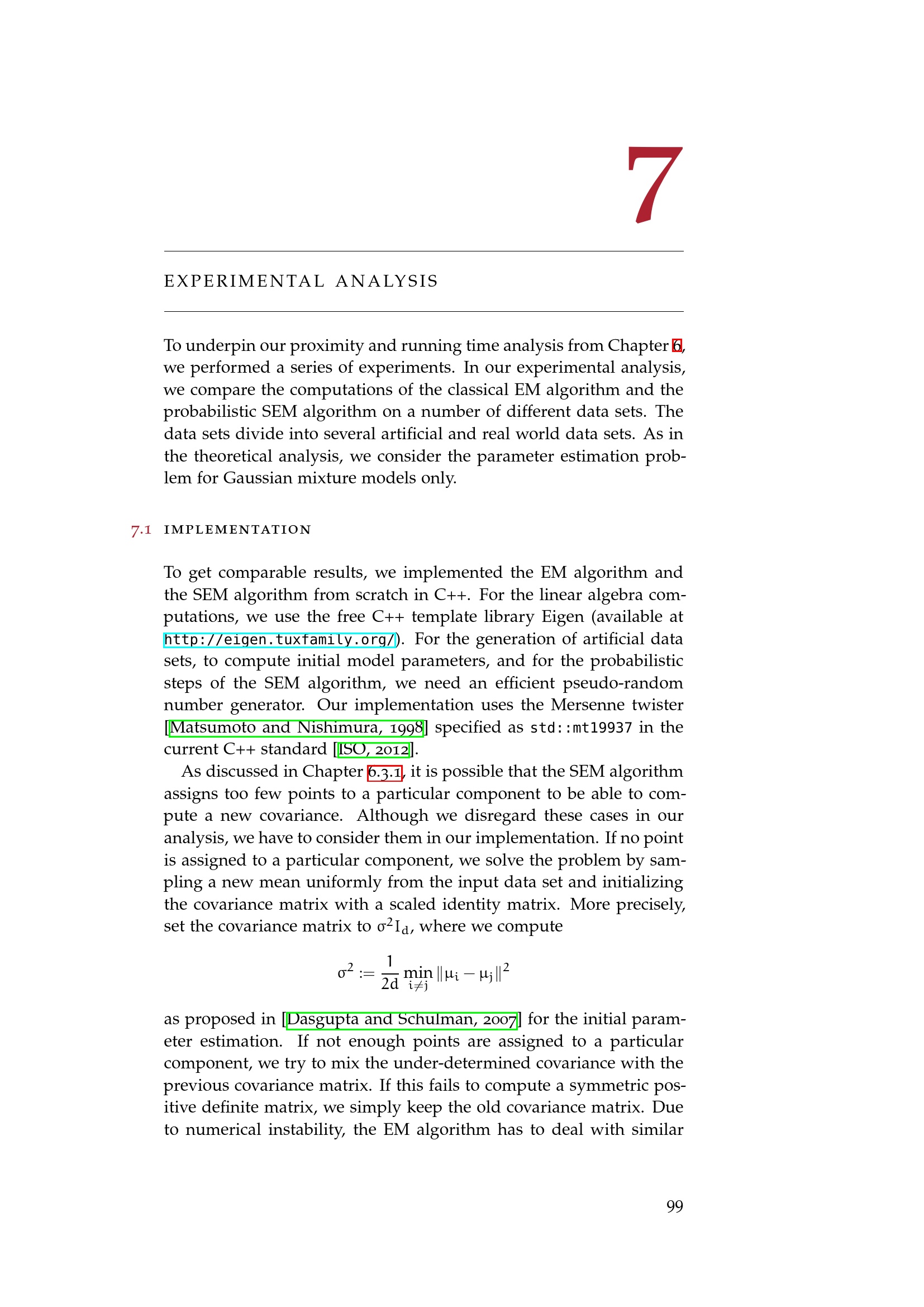 7

EXPERIMENTAL ANALYSIS

To underpin our proximity and running time analysis from Chapter 6, we performed a series of experiments. In our experimental analysis, we compare the computations of the classical EM algorithm and the probabilistic SEM algorithm on a number of different data sets. The data sets divide into several artificial and real world data sets. As in the theoretical analysis, we consider the parameter estimation problem for Gaussian mixture models only.

7.1 IMPLEMENTATION

To get comparable results, we implemented the EM algorithm and the SEM algorithm from scratch in C++. For the linear algebra computations, we use the free C++ template library Eigen (available at http://eigen.tuxfamily.org/). For the generation of artificial data sets, to compute initial model parameters, and for the probabilistic steps of the SEM algorithm, we need an efficient pseudo-random number generator. Our implementation uses the Mersenne twister [Matsumoto and Nishimura, 1998] specified as std::mt19937 in the current C++ standard [ISO, 2012].

As discussed in Chapter 6.3.1, it is possible that the SEM algorithm assigns too few points to a particular component to be able to compute a new covariance. Although we disregard these cases in our analysis, we have to consider them in our implementation. If no point is assigned to a particular component, we solve the problem by sampling a new mean uniformly from the input data set and initializing the covariance matrix with a scaled identity matrix. More precisely, set the covariance matrix to $\sigma^2 I_d$, where we compute

$\sigma^2 := \frac{1}{2d} \min_{i \neq j} \|\mu_i - \mu_j\|^2$

as proposed in [Dasgupta and Schulman, 2007] for the initial parameter estimation. If not enough points are assigned to a particular component, we try to mix the under-determined covariance with the previous covariance matrix. If this fails to compute a symmetric positive definite matrix, we simply keep the old covariance matrix. Due to numerical instability, the EM algorithm has to deal with similar

99